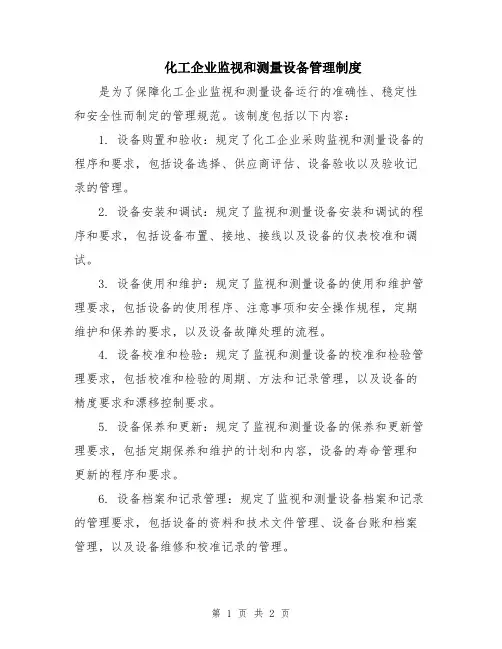 化工企业监视和测量设备管理制度

是为了保障化工企业监视和测量设备运行的准确性、稳定性和安全性而制定的管理规范。该制度包括以下内容：

1. 设备购置和验收：规定了化工企业采购监视和测量设备的程序和要求，包括设备选择、供应商评估、设备验收以及验收记录的管理。

2. 设备安装和调试：规定了监视和测量设备安装和调试的程序和要求，包括设备布置、接地、接线以及设备的仪表校准和调试。

3. 设备使用和维护：规定了监视和测量设备的使用和维护管理要求，包括设备的使用程序、注意事项和安全操作规程，定期维护和保养的要求，以及设备故障处理的流程。

4. 设备校准和检验：规定了监视和测量设备的校准和检验管理要求，包括校准和检验的周期、方法和记录管理，以及设备的精度要求和漂移控制要求。

5. 设备保养和更新：规定了监视和测量设备的保养和更新管理要求，包括定期保养和维护的计划和内容，设备的寿命管理和更新的程序和要求。

6. 设备档案和记录管理：规定了监视和测量设备档案和记录的管理要求，包括设备的资料和技术文件管理、设备台账和档案管理，以及设备维修和校准记录的管理。

第 1 页 共 2 页